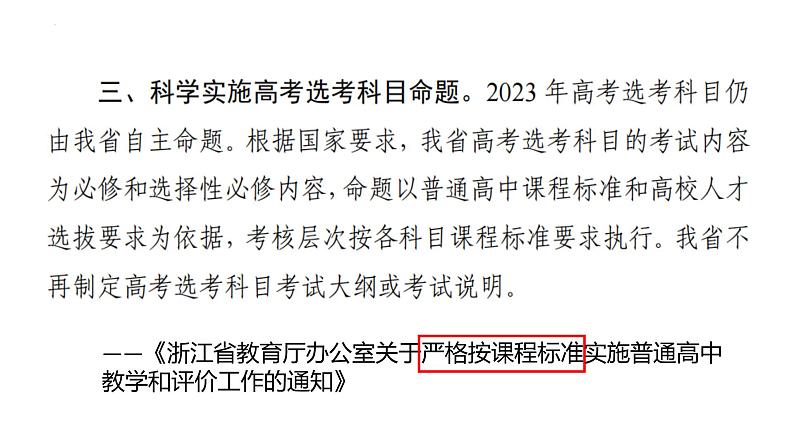 三、科学实施高考选考科目命题。2023 年高考选考科目仍由我省自主命题。根据国家要求，我省高考选考科目的考试内容为必修和选择性必修内容，命题以普通高中课程标准和高校人才选拔要求为依据，考核层次按各科目课程标准要求执行。我省不再制定高考选考科目考试大纲或考试说明。

——《浙江省教育厅办公室关于严格按课程标准实施普通高中教学和评价工作的通知》